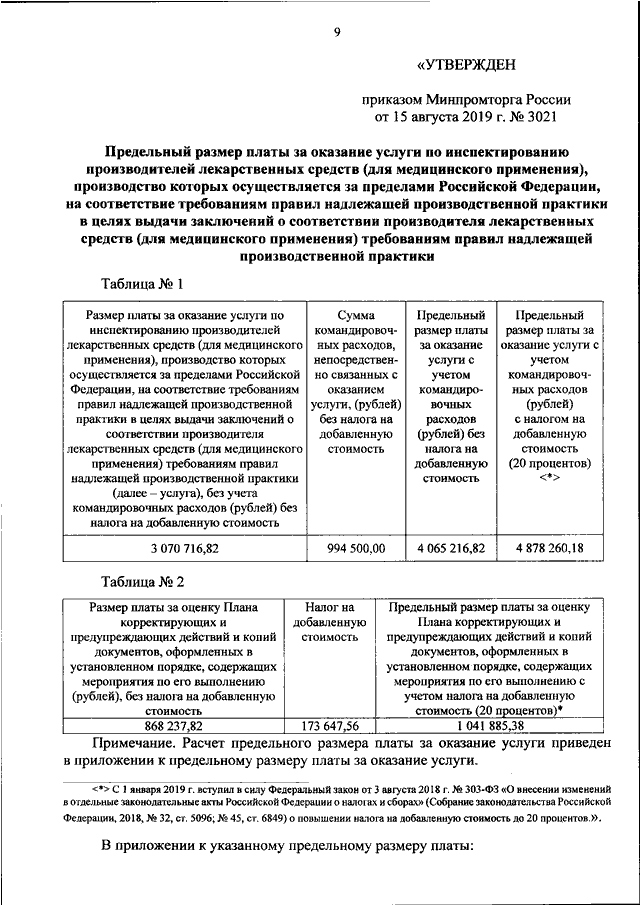 9

«УТВЕРЖДЕН

приказом Минпромторга России
от 15 августа 2019 г. № 3021

Предельный размер платы за оказание услуги по инспектированию производителей лекарственных средств (для медицинского применения), производство которых осуществляется за пределами Российской Федерации, на соответствие требованиям правил надлежащей производственной практики в целях выдачи заключений о соответствии производителя лекарственных средств (для медицинского применения) требованиям правил надлежащей производственной практики

Таблица № 1

| Размер платы за оказание услуги по инспектированию производителей лекарственных средств (для медицинского применения), производство которых осуществляется за пределами Российской Федерации, на соответствие требованиям правил надлежащей производственной практики в целях выдачи заключений о соответствии производителя лекарственных средств (для медицинского применения) требованиям правил надлежащей производственной практики (далее – услуга), без учета командировочных расходов (рублей) без налога на добавленную стоимость | Сумма командировочных расходов, непосредственно связанных с оказанием услуги, (рублей) без налога на добавленную стоимость | Предельный размер платы за оказание услуги с учетом командировочных расходов (рублей) без налога на добавленную стоимость | Предельный размер платы за оказание услуги с учетом командировочных расходов (рублей) с налогом на добавленную стоимость (20 процентов) <*> |
|---|---|---|---|
| 3 070 716,82 | 994 500,00 | 4 065 216,82 | 4 878 260,18 |

Таблица № 2

| Размер платы за оценку Плана корректирующих и предупреждающих действий и копий документов, оформленных в установленном порядке, содержащих мероприятия по его выполнению (рублей), без налога на добавленную стоимость | Налог на добавленную стоимость | Предельный размер платы за оценку Плана корректирующих и предупреждающих действий и копий документов, оформленных в установленном порядке, содержащих мероприятия по его выполнению с учетом налога на добавленную стоимость (20 процентов)* |
|---|---|---|
| 868 237,82 | 173 647,56 | 1 041 885,38 |

Примечание. Расчет предельного размера платы за оказание услуги приведен в приложении к предельному размеру платы за оказание услуги.

<*> С 1 января 2019 г. вступил в силу Федеральный закон от 3 августа 2018 г. № 303-ФЗ «О внесении изменений в отдельные законодательные акты Российской Федерации о налогах и сборах» (Собрание законодательства Российской Федерации, 2018, № 32, ст. 5096; № 45, ст. 6849) о повышении налога на добавленную стоимость до 20 процентов.».

В приложении к указанному предельному размеру платы: